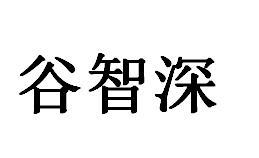 谷智深